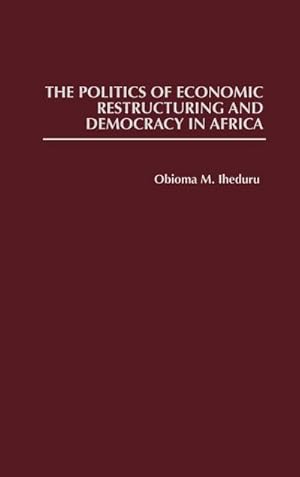 THE POLITICS OF ECONOMIC RESTRUCTURING AND DEMOCRACY IN AFRICA

Obioma M. Iheduru